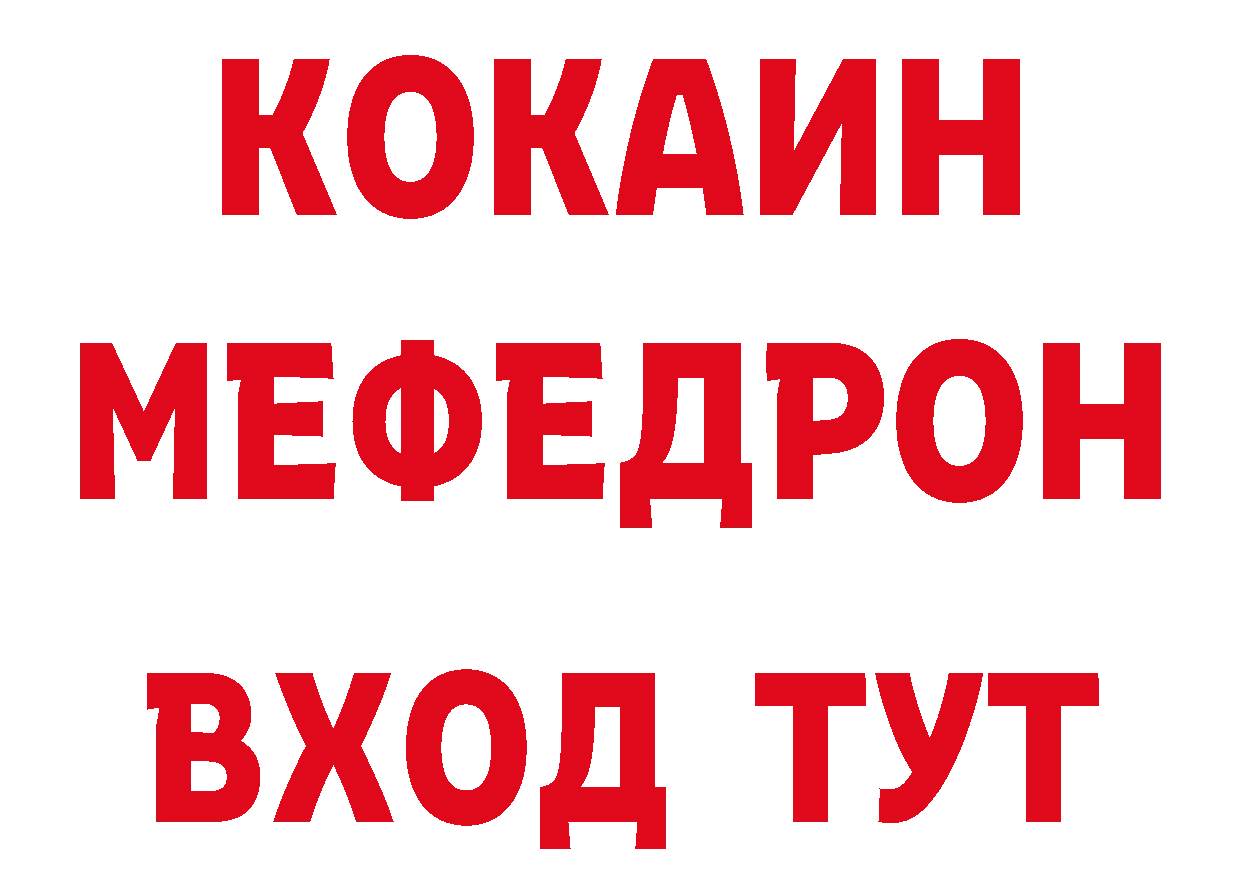 КОКАИН
МЕФЕДРОН
ВХОД ТУТ